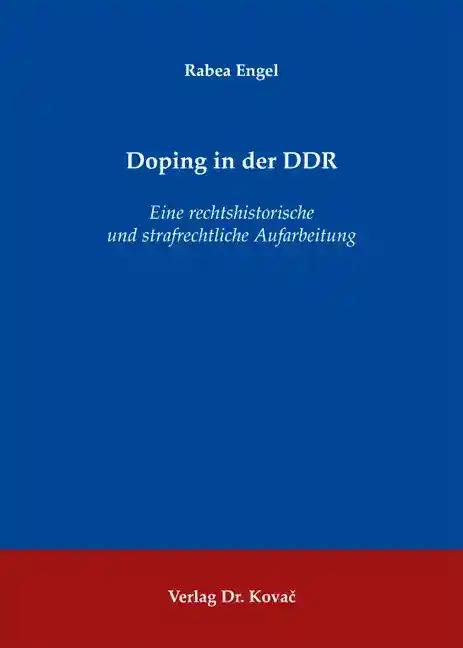 Rabea Engel

Doping in der DDR

Eine rechtshistorische und strafrechtliche Aufarbeitung

Verlag Dr. Kovač